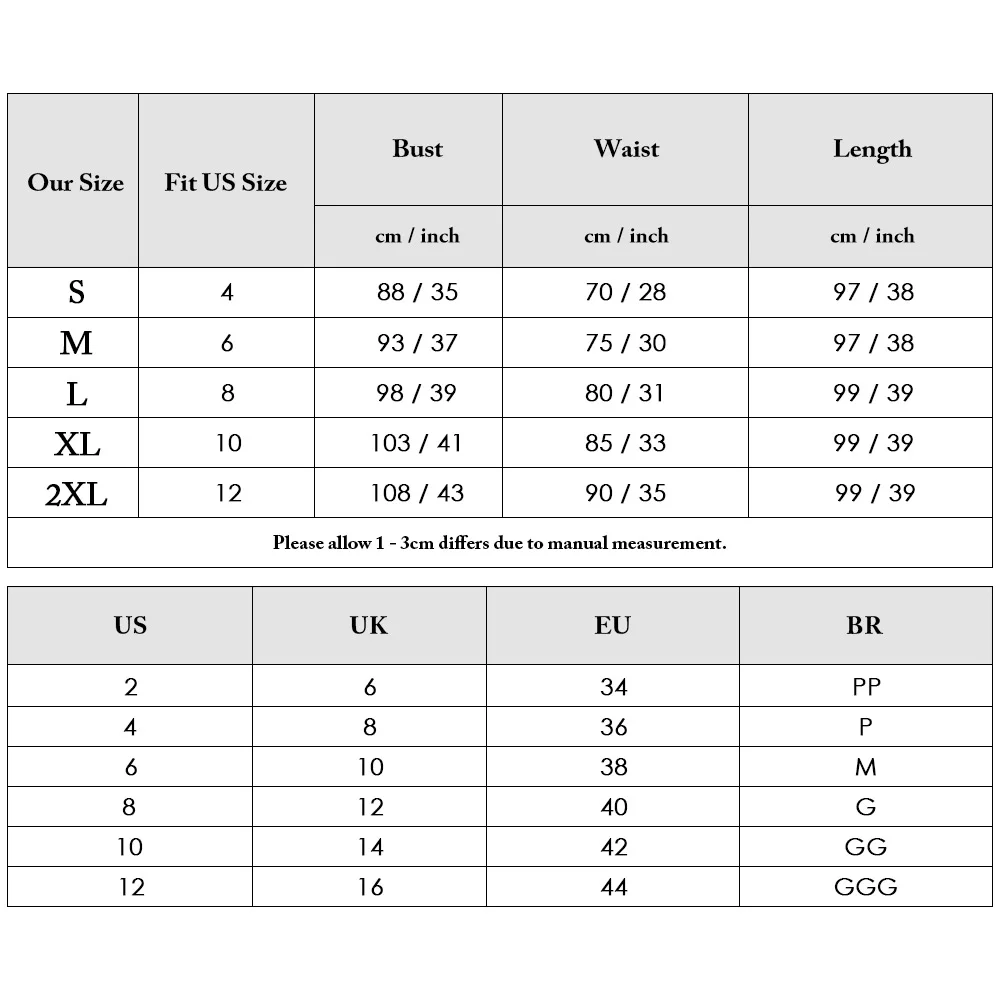 | Our Size | Fit US Size | Bust | Waist | Length |
|---|---|---|---|---|
| | | cm / inch | cm / inch | cm / inch |
| S | 4 | 88 / 35 | 70 / 28 | 97 / 38 |
| M | 6 | 93 / 37 | 75 / 30 | 97 / 38 |
| L | 8 | 98 / 39 | 80 / 31 | 99 / 39 |
| XL | 10 | 103 / 41 | 85 / 33 | 99 / 39 |
| 2XL | 12 | 108 / 43 | 90 / 35 | 99 / 39 |

Please allow 1 - 3cm differs due to manual measurement.

| US | UK | EU | BR |
|---|---|---|---|
| 2 | 6 | 34 | PP |
| 4 | 8 | 36 | P |
| 6 | 10 | 38 | M |
| 8 | 12 | 40 | G |
| 10 | 14 | 42 | GG |
| 12 | 16 | 44 | GGG |